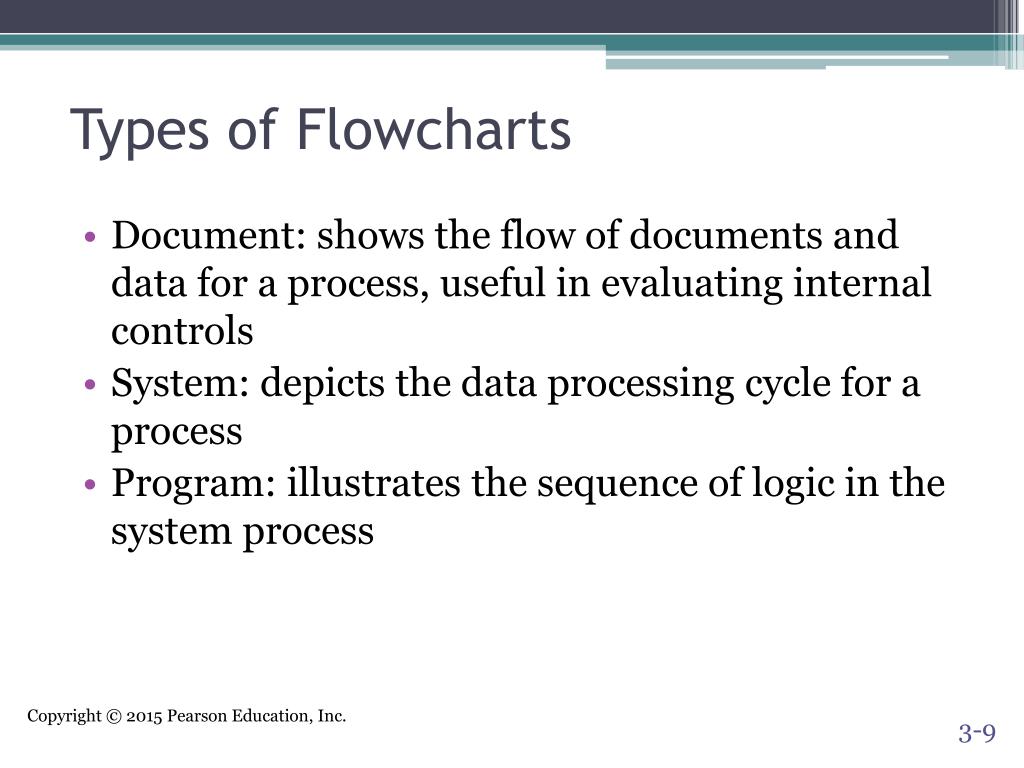 Types of Flowcharts

• Document: shows the flow of documents and data for a process, useful in evaluating internal controls
• System: depicts the data processing cycle for a process
• Program: illustrates the sequence of logic in the system process

Copyright © 2015 Pearson Education, Inc.

3-9